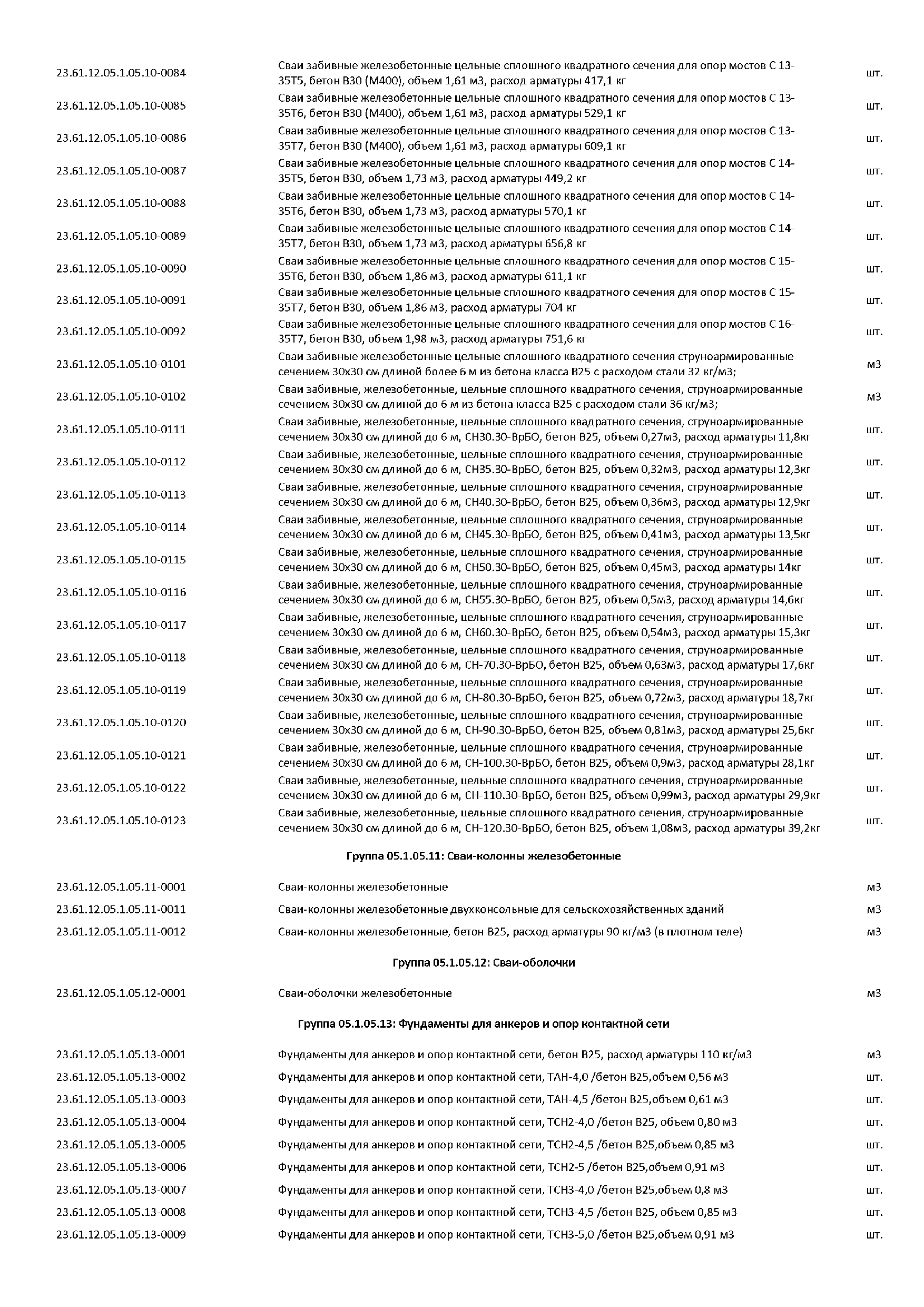 | | | |
|---|---|---|
| 23.61.12.05.1.05.10-0084 | Сваи забивные железобетонные цельные сплошного квадратного сечения для опор мостов С 13-35Т5, бетон В30 (М400), объем 1,61 м3, расход арматуры 417,1 кг | шт. |
| 23.61.12.05.1.05.10-0085 | Сваи забивные железобетонные цельные сплошного квадратного сечения для опор мостов С 13-35Т6, бетон В30 (М400), объем 1,61 м3, расход арматуры 529,1 кг | шт. |
| 23.61.12.05.1.05.10-0086 | Сваи забивные железобетонные цельные сплошного квадратного сечения для опор мостов С 13-35Т7, бетон В30 (М400), объем 1,61 м3, расход арматуры 609,1 кг | шт. |
| 23.61.12.05.1.05.10-0087 | Сваи забивные железобетонные цельные сплошного квадратного сечения для опор мостов С 14-35Т5, бетон В30, объем 1,73 м3, расход арматуры 449,2 кг | шт. |
| 23.61.12.05.1.05.10-0088 | Сваи забивные железобетонные цельные сплошного квадратного сечения для опор мостов С 14-35Т6, бетон В30, объем 1,73 м3, расход арматуры 570,1 кг | шт. |
| 23.61.12.05.1.05.10-0089 | Сваи забивные железобетонные цельные сплошного квадратного сечения для опор мостов С 14-35Т7, бетон В30, объем 1,73 м3, расход арматуры 656,8 кг | шт. |
| 23.61.12.05.1.05.10-0090 | Сваи забивные железобетонные цельные сплошного квадратного сечения для опор мостов С 15-35Т6, бетон В30, объем 1,86 м3, расход арматуры 611,1 кг | шт. |
| 23.61.12.05.1.05.10-0091 | Сваи забивные железобетонные цельные сплошного квадратного сечения для опор мостов С 15-35Т7, бетон В30, объем 1,86 м3, расход арматуры 704 кг | шт. |
| 23.61.12.05.1.05.10-0092 | Сваи забивные железобетонные цельные сплошного квадратного сечения для опор мостов С 16-35Т7, бетон В30, объем 1,98 м3, расход арматуры 751,6 кг | шт. |
| 23.61.12.05.1.05.10-0101 | Сваи забивные железобетонные цельные сплошного квадратного сечения струноармированные сечением 30х30 см длиной более 6 м из бетона класса В25 с расходом стали 32 кг/м3; | м3 |
| 23.61.12.05.1.05.10-0102 | Сваи забивные, железобетонные, цельные сплошного квадратного сечения, струноармированные сечением 30х30 см длиной до 6 м из бетона класса В25 с расходом стали 36 кг/м3; | м3 |
| 23.61.12.05.1.05.10-0111 | Сваи забивные, железобетонные, цельные сплошного квадратного сечения, струноармированные сечением 30х30 см длиной до 6 м, СН30.30-ВрБО, бетон В25, объем 0,27м3, расход арматуры 11,8кг | шт. |
| 23.61.12.05.1.05.10-0112 | Сваи забивные, железобетонные, цельные сплошного квадратного сечения, струноармированные сечением 30х30 см длиной до 6 м, СН35.30-ВрБО, бетон В25, объем 0,32м3, расход арматуры 12,3кг | шт. |
| 23.61.12.05.1.05.10-0113 | Сваи забивные, железобетонные, цельные сплошного квадратного сечения, струноармированные сечением 30х30 см длиной до 6 м, СН40.30-ВрБО, бетон В25, объем 0,36м3, расход арматуры 12,9кг | шт. |
| 23.61.12.05.1.05.10-0114 | Сваи забивные, железобетонные, цельные сплошного квадратного сечения, струноармированные сечением 30х30 см длиной до 6 м, СН45.30-ВрБО, бетон В25, объем 0,41м3, расход арматуры 13,5кг | шт. |
| 23.61.12.05.1.05.10-0115 | Сваи забивные, железобетонные, цельные сплошного квадратного сечения, струноармированные сечением 30х30 см длиной до 6 м, СН50.30-ВрБО, бетон В25, объем 0,45м3, расход арматуры 14кг | шт. |
| 23.61.12.05.1.05.10-0116 | Сваи забивные, железобетонные, цельные сплошного квадратного сечения, струноармированные сечением 30х30 см длиной до 6 м, СН55.30-ВрБО, бетон В25, объем 0,5м3, расход арматуры 14,6кг | шт. |
| 23.61.12.05.1.05.10-0117 | Сваи забивные, железобетонные, цельные сплошного квадратного сечения, струноармированные сечением 30х30 см длиной до 6 м, СН60.30-ВрБО, бетон В25, объем 0,54м3, расход арматуры 15,3кг | шт. |
| 23.61.12.05.1.05.10-0118 | Сваи забивные, железобетонные, цельные сплошного квадратного сечения, струноармированные сечением 30х30 см длиной до 6 м, СН-70.30-ВрБО, бетон В25, объем 0,63м3, расход арматуры 17,6кг | шт. |
| 23.61.12.05.1.05.10-0119 | Сваи забивные, железобетонные, цельные сплошного квадратного сечения, струноармированные сечением 30х30 см длиной до 6 м, СН-80.30-ВрБО, бетон В25, объем 0,72м3, расход арматуры 18,7кг | шт. |
| 23.61.12.05.1.05.10-0120 | Сваи забивные, железобетонные, цельные сплошного квадратного сечения, струноармированные сечением 30х30 см длиной до 6 м, СН-90.30-ВрБО, бетон В25, объем 0,81м3, расход арматуры 25,6кг | шт. |
| 23.61.12.05.1.05.10-0121 | Сваи забивные, железобетонные, цельные сплошного квадратного сечения, струноармированные сечением 30х30 см длиной до 6 м, СН-100.30-ВрБО, бетон В25, объем 0,9м3, расход арматуры 28,1кг | шт. |
| 23.61.12.05.1.05.10-0122 | Сваи забивные, железобетонные, цельные сплошного квадратного сечения, струноармированные сечением 30х30 см длиной до 6 м, СН-110.30-ВрБО, бетон В25, объем 0,99м3, расход арматуры 29,9кг | шт. |
| 23.61.12.05.1.05.10-0123 | Сваи забивные, железобетонные, цельные сплошного квадратного сечения, струноармированные сечением 30х30 см длиной до 6 м, СН-120.30-ВрБО, бетон В25, объем 1,08м3, расход арматуры 39,2кг | шт. |

Группа 05.1.05.11: Сваи-колонны железобетонные

| | | |
|---|---|---|
| 23.61.12.05.1.05.11-0001 | Сваи-колонны железобетонные | м3 |
| 23.61.12.05.1.05.11-0011 | Сваи-колонны железобетонные двухконсольные для сельскохозяйственных зданий | м3 |
| 23.61.12.05.1.05.11-0012 | Сваи-колонны железобетонные, бетон В25, расход арматуры 90 кг/м3 (в плотном теле) | м3 |

Группа 05.1.05.12: Сваи-оболочки

| | | |
|---|---|---|
| 23.61.12.05.1.05.12-0001 | Сваи-оболочки железобетонные | м3 |

Группа 05.1.05.13: Фундаменты для анкеров и опор контактной сети

| | | |
|---|---|---|
| 23.61.12.05.1.05.13-0001 | Фундаменты для анкеров и опор контактной сети, бетон В25, расход арматуры 110 кг/м3 | м3 |
| 23.61.12.05.1.05.13-0002 | Фундаменты для анкеров и опор контактной сети, ТАН-4,0 /бетон В25,объем 0,56 м3 | шт. |
| 23.61.12.05.1.05.13-0003 | Фундаменты для анкеров и опор контактной сети, ТАН-4,5 /бетон В25,объем 0,61 м3 | шт. |
| 23.61.12.05.1.05.13-0004 | Фундаменты для анкеров и опор контактной сети, ТСН2-4,0 /бетон В25, объем 0,80 м3 | шт. |
| 23.61.12.05.1.05.13-0005 | Фундаменты для анкеров и опор контактной сети, ТСН2-4,5 /бетон В25,объем 0,85 м3 | шт. |
| 23.61.12.05.1.05.13-0006 | Фундаменты для анкеров и опор контактной сети, ТСН2-5 /бетон В25,объем 0,91 м3 | шт. |
| 23.61.12.05.1.05.13-0007 | Фундаменты для анкеров и опор контактной сети, ТСН3-4,0 /бетон В25,объем 0,8 м3 | шт. |
| 23.61.12.05.1.05.13-0008 | Фундаменты для анкеров и опор контактной сети, ТСН3-4,5 /бетон В25, объем 0,85 м3 | шт. |
| 23.61.12.05.1.05.13-0009 | Фундаменты для анкеров и опор контактной сети, ТСН3-5,0 /бетон В25,объем 0,91 м3 | шт. |